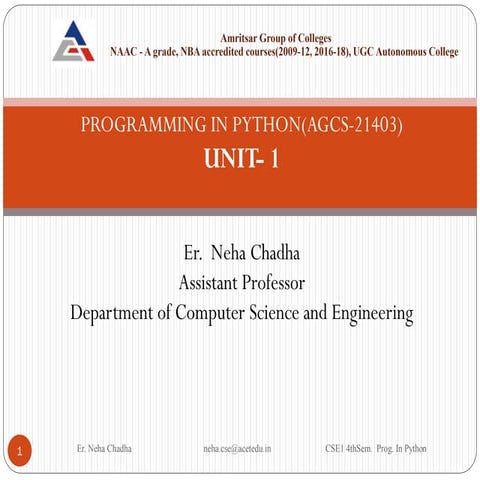 Amritsar Group of Colleges
NAAC - A grade, NBA accredited courses(2009-12, 2016-18), UGC Autonomous College

PROGRAMMING IN PYTHON(AGCS-21403)
UNIT- 1

Er. Neha Chadha
Assistant Professor
Department of Computer Science and Engineering

1 Er. Neha Chadha neha.cse@acetedu.in CSE1 4thSem. Prog. In Python